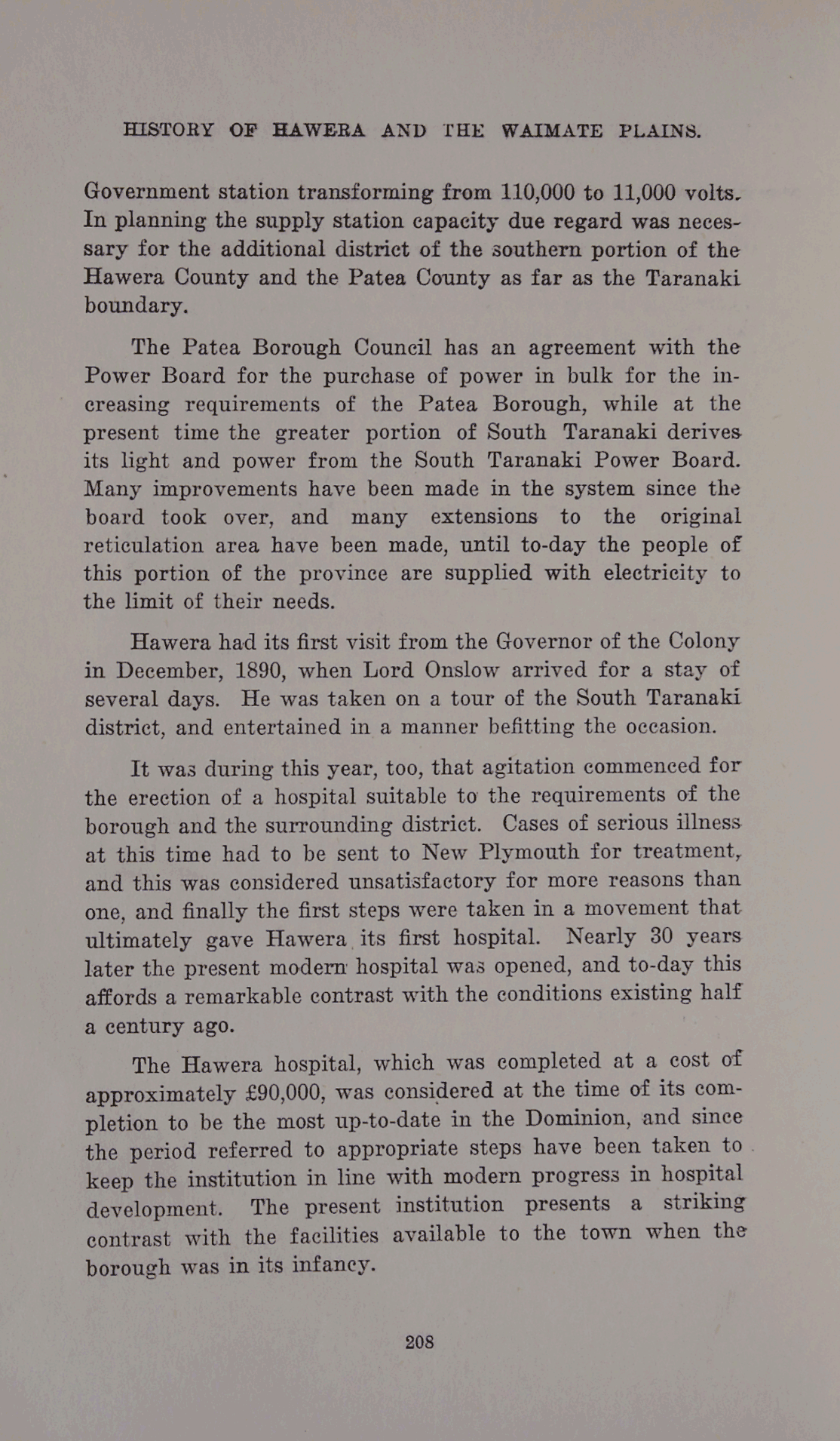 HISTORY OF HAWERA AND THE WAIMATE PLAINS.

Government station transforming from 110,000 to 11,000 volts. In planning the supply station capacity due regard was necessary for the additional district of the southern portion of the Hawera County and the Patea County as far as the Taranaki boundary.

The Patea Borough Council has an agreement with the Power Board for the purchase of power in bulk for the increasing requirements of the Patea Borough, while at the present time the greater portion of South Taranaki derives its light and power from the South Taranaki Power Board. Many improvements have been made in the system since the board took over, and many extensions to the original reticulation area have been made, until to-day the people of this portion of the province are supplied with electricity to the limit of their needs.

Hawera had its first visit from the Governor of the Colony in December, 1890, when Lord Onslow arrived for a stay of several days. He was taken on a tour of the South Taranaki district, and entertained in a manner befitting the occasion.

It was during this year, too, that agitation commenced for the erection of a hospital suitable to the requirements of the borough and the surrounding district. Cases of serious illness at this time had to be sent to New Plymouth for treatment, and this was considered unsatisfactory for more reasons than one, and finally the first steps were taken in a movement that ultimately gave Hawera its first hospital. Nearly 30 years later the present modern hospital was opened, and to-day this affords a remarkable contrast with the conditions existing half a century ago.

The Hawera hospital, which was completed at a cost of approximately £90,000, was considered at the time of its completion to be the most up-to-date in the Dominion, and since the period referred to appropriate steps have been taken to keep the institution in line with modern progress in hospital development. The present institution presents a striking contrast with the facilities available to the town when the borough was in its infancy.

208